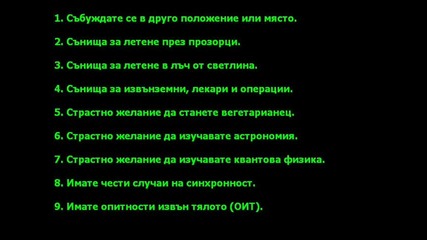 1. Събуждате се в друго положение или място.

2. Сънища за летене през прозорци.

3. Сънища за летене в лъч от светлина.

4. Сънища за извънземни, лекари и операции.

5. Страстно желание да станете вегетарианец.

6. Страстно желание да изучавате астрономия.

7. Страстно желание да изучавате квантова физика.

8. Имате чести случаи на синхронност.

9. Имате опитности извън тялото (ОИТ).